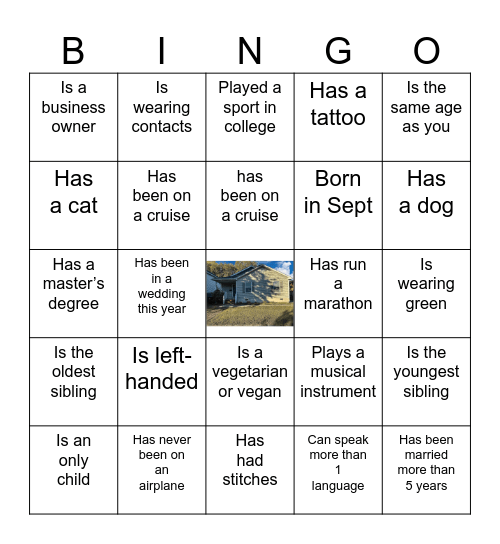 | B | I | N | G | O |
|---|---|---|---|---|
| Is a business owner | Is wearing contacts | Played a sport in college | Has a tattoo | Is the same age as you |
| Has a cat | Has been on a cruise | has been on a cruise | Born in Sept | Has a dog |
| Has a master's degree | Has been in a wedding this year | | Has run a marathon | Is wearing green |
| Is the oldest sibling | Is left-handed | Is a vegetarian or vegan | Plays a musical instrument | Is the youngest sibling |
| Is an only child | Has never been on an airplane | Has had stitches | Can speak more than 1 language | Has been married more than 5 years |